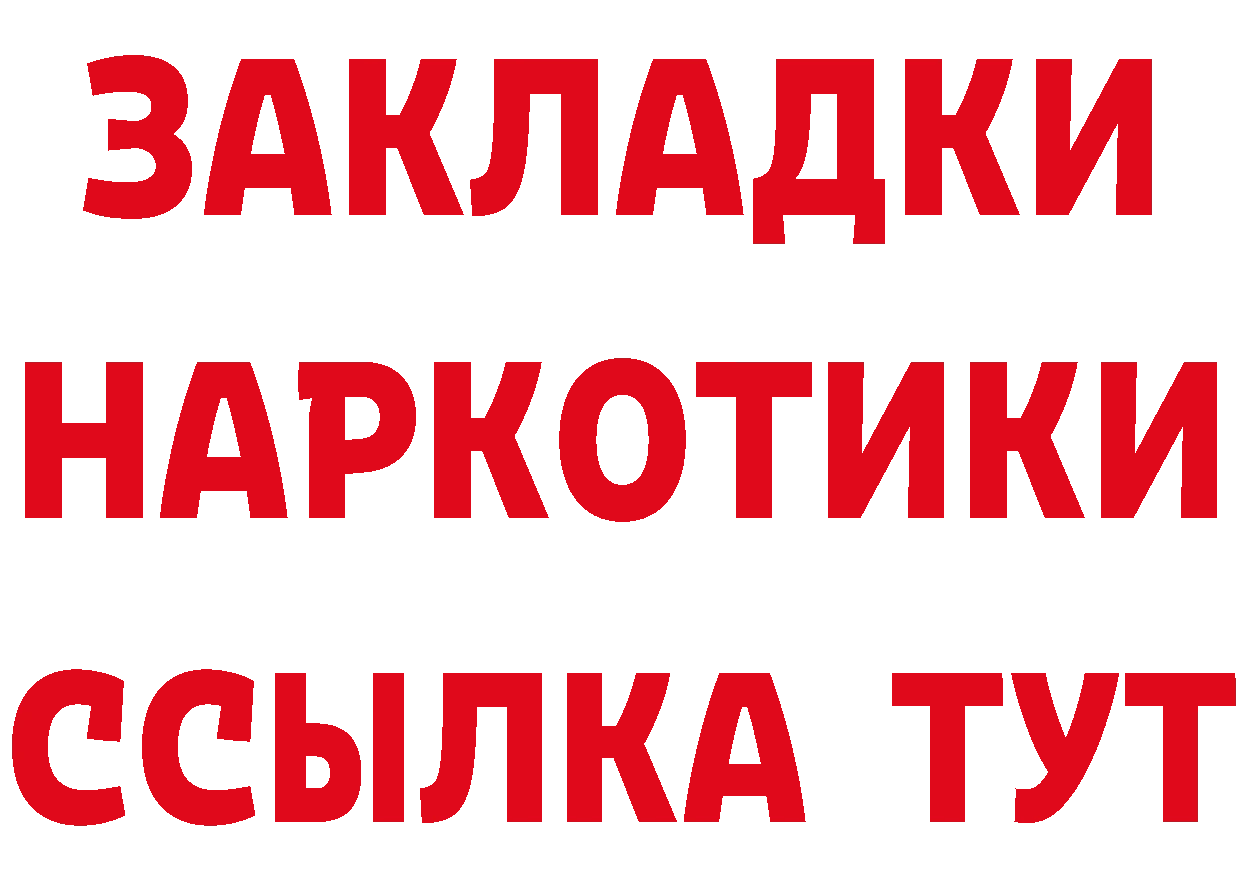 ЗАКЛАДКИ
НАРКОТИКИ
ССЫЛКА ТУТ